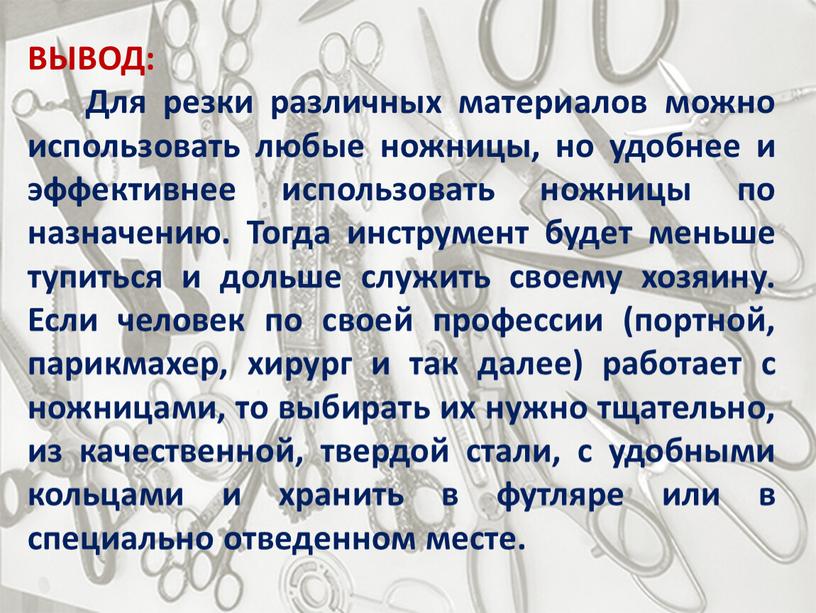 ВЫВОД:

Для резки различных материалов можно использовать любые ножницы, но удобнее и эффективнее использовать ножницы по назначению. Тогда инструмент будет меньше тупиться и дольше служить своему хозяину. Если человек по своей профессии (портной, парикмахер, хирург и так далее) работает с ножницами, то выбирать их нужно тщательно, из качественной, твердой стали, с удобными кольцами и хранить в футляре или в специально отведенном месте.